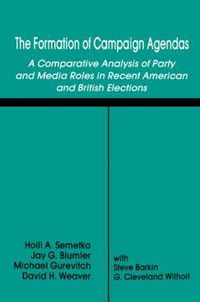 The Formation of Campaign Agendas

A Comparative Analysis of Party and Media Roles in Recent American and British Elections

Holli A. Semetko
Jay G. Blumler
Michael Gurevitch
David H. Weaver

with
Steve Barkin
G. Cleveland Wilhoit